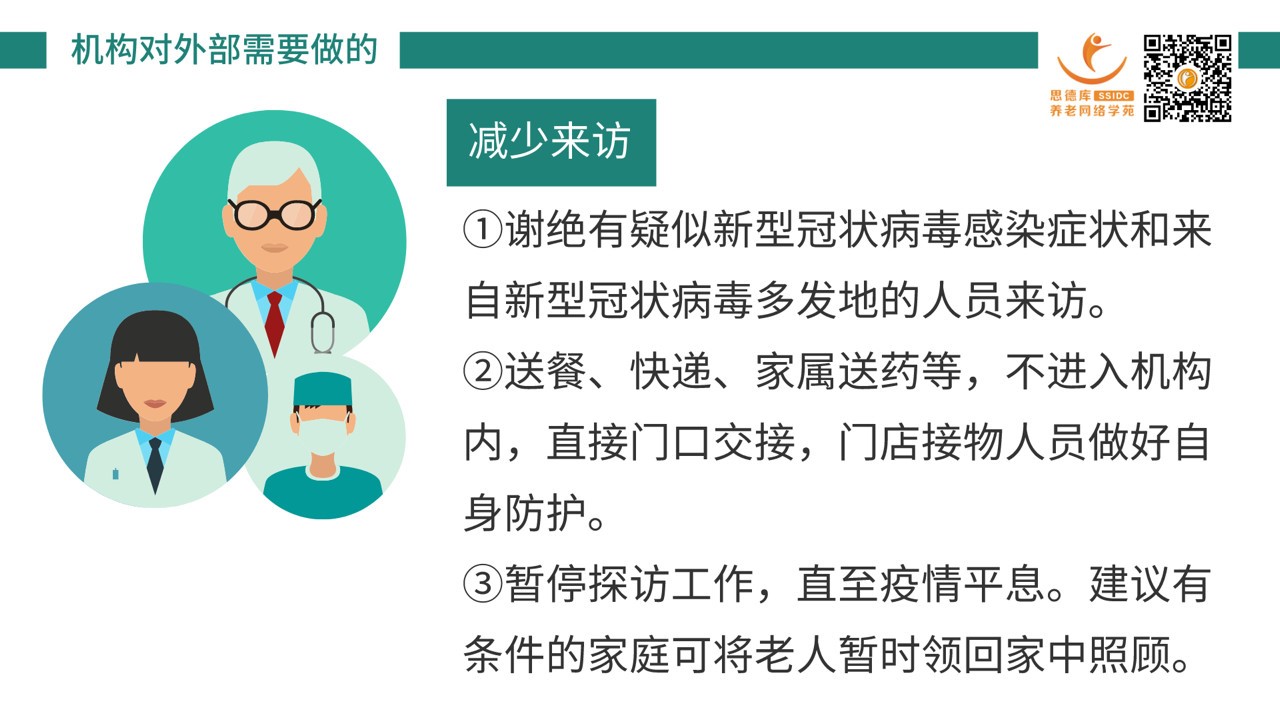 机构对外部需要做的

思德库 SSIDC
养老网络学苑

减少来访

①谢绝有疑似新型冠状病毒感染症状和来自新型冠状病毒多发地的人员来访。

②送餐、快递、家属送药等，不进入机构内，直接门口交接，门店接物人员做好自身防护。

③暂停探访工作，直至疫情平息。建议有条件的家庭可将老人暂时领回家中照顾。